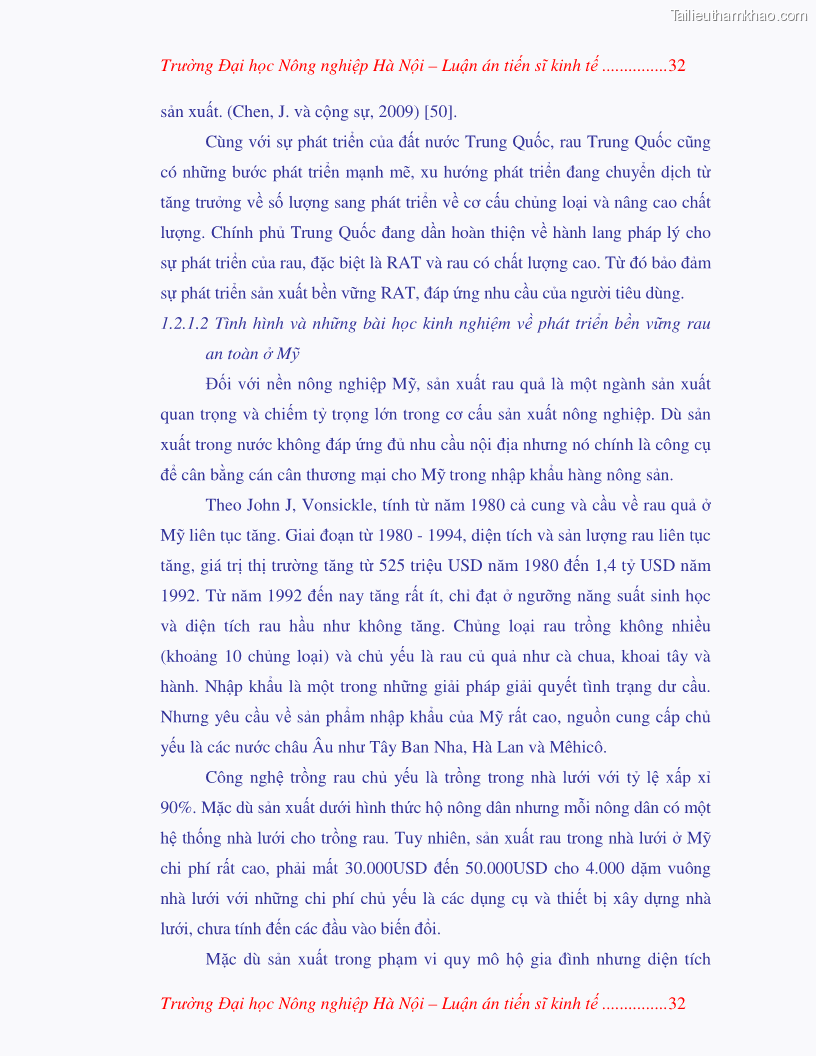 Tailieuthamkhao.com

Trường Đại học Nông nghiệp Hà Nội – Luận án tiến sĩ kinh tế ...............32

sản xuất. (Chen, J. và cộng sự, 2009) [50].

Cùng với sự phát triển của đất nước Trung Quốc, rau Trung Quốc cũng có những bước phát triển mạnh mẽ, xu hướng phát triển đang chuyển dịch từ tăng trưởng về số lượng sang phát triển về cơ cấu chủng loại và nâng cao chất lượng. Chính phủ Trung Quốc đang dần hoàn thiện về hành lang pháp lý cho sự phát triển của rau, đặc biệt là RAT và rau có chất lượng cao. Từ đó bảo đảm sự phát triển sản xuất bền vững RAT, đáp ứng nhu cầu của người tiêu dùng.

1.2.1.2 Tình hình và những bài học kinh nghiệm về phát triển bền vững rau an toàn ở Mỹ

Đối với nền nông nghiệp Mỹ, sản xuất rau quả là một ngành sản xuất quan trọng và chiếm tỷ trọng lớn trong cơ cấu sản xuất nông nghiệp. Dù sản xuất trong nước không đáp ứng đủ nhu cầu nội địa nhưng nó chính là công cụ để cân bằng cán cân thương mại cho Mỹ trong nhập khẩu hàng nông sản.

Theo John J, Vonsickle, tính từ năm 1980 cả cung và cầu về rau quả ở Mỹ liên tục tăng. Giai đoạn từ 1980 - 1994, diện tích và sản lượng rau liên tục tăng, giá trị thị trường tăng từ 525 triệu USD năm 1980 đến 1,4 tỷ USD năm 1992. Từ năm 1992 đến nay tăng rất ít, chỉ đạt ở ngưỡng năng suất sinh học và diện tích rau hầu như không tăng. Chủng loại rau trồng không nhiều (khoảng 10 chủng loại) và chủ yếu là rau củ quả như cà chua, khoai tây và hành. Nhập khẩu là một trong những giải pháp giải quyết tình trạng dư cầu. Nhưng yêu cầu về sản phẩm nhập khẩu của Mỹ rất cao, nguồn cung cấp chủ yếu là các nước châu Âu như Tây Ban Nha, Hà Lan và Mêhicô.

Công nghệ trồng rau chủ yếu là trồng trong nhà lưới với tỷ lệ xấp xỉ 90%. Mặc dù sản xuất dưới hình thức hộ nông dân nhưng mỗi nông dân có một hệ thống nhà lưới cho trồng rau. Tuy nhiên, sản xuất rau trong nhà lưới ở Mỹ chi phí rất cao, phải mất 30.000USD đến 50.000USD cho 4.000 dặm vuông nhà lưới với những chi phí chủ yếu là các dụng cụ và thiết bị xây dựng nhà lưới, chưa tính đến các đầu vào biến đổi.

Mặc dù sản xuất trong phạm vi quy mô hộ gia đình nhưng diện tích

Trường Đại học Nông nghiệp Hà Nội – Luận án tiến sĩ kinh tế ...............32